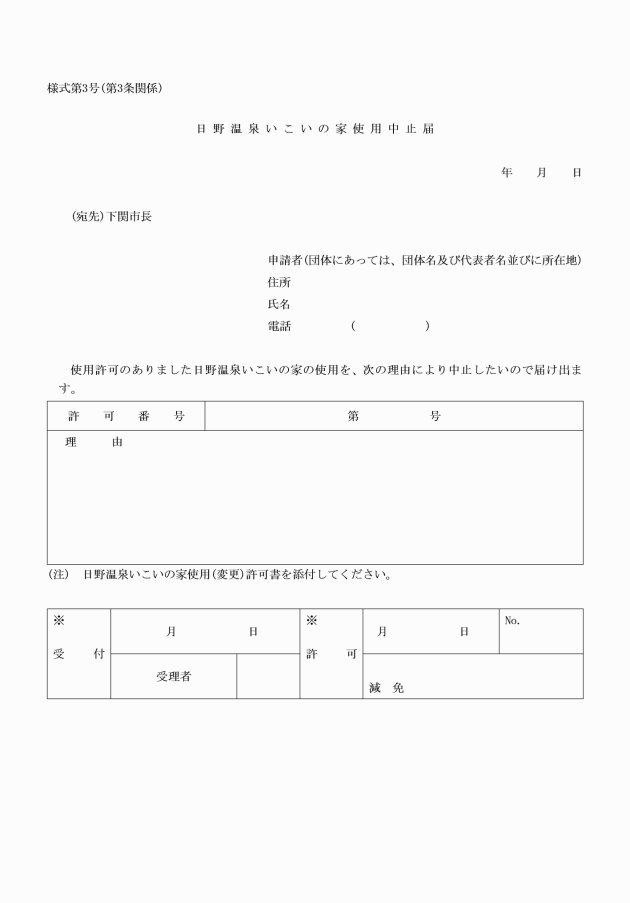 様式第3号(第3条関係)

日野温泉いこいの家使用中止届

年　月　日

(宛先)下関市長

申請者(団体にあっては、団体名及び代表者名並びに所在地)
住所
氏名
電話　(　)

使用許可のありました日野温泉いこいの家の使用を、次の理由により中止したいので届け出ます。

| 許可番号 | 第　号 |
|---|---|
| 理由 | |

(注)　日野温泉いこいの家使用(変更)許可書を添付してください。

| ※ 受付 | 月　日 | | ※ 許可 | 月　日 | No. |
|---|---|---|---|---|---|
| | 受理者 | | | 減免 | |